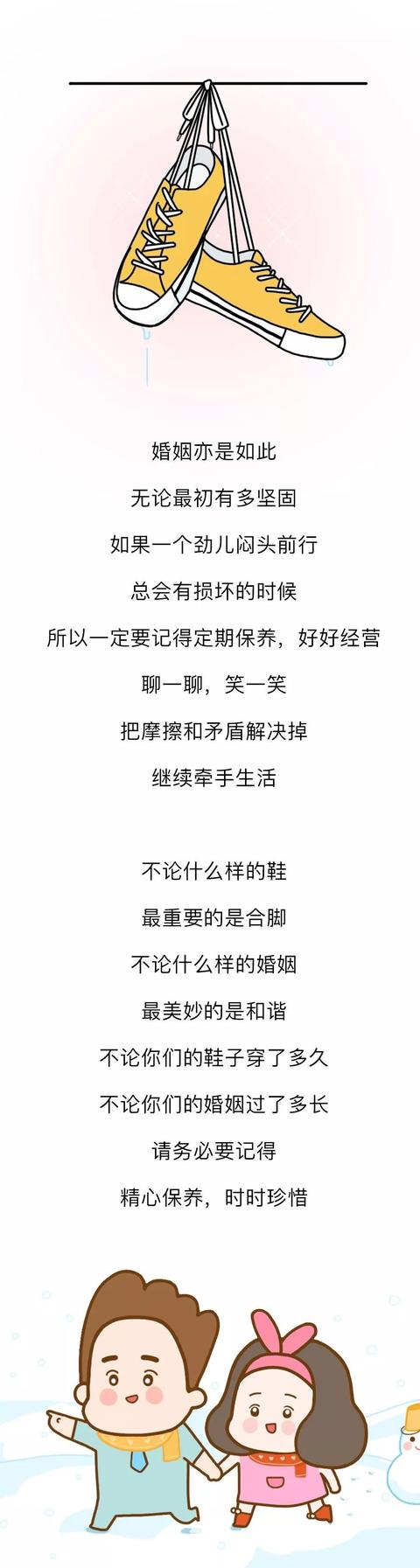 婚姻亦是如此

无论最初有多坚固

如果一个劲儿闷头前行

总会有损坏的时候

所以一定要记得定期保养，好好经营

聊一聊，笑一笑

把摩擦和矛盾解决掉

继续牵手生活

不论什么样的鞋

最重要的是合脚

不论什么样的婚姻

最美妙的是和谐

不论你们的鞋子穿了多久

不论你们的婚姻过了多长

请务必要记得

精心保养，时时珍惜